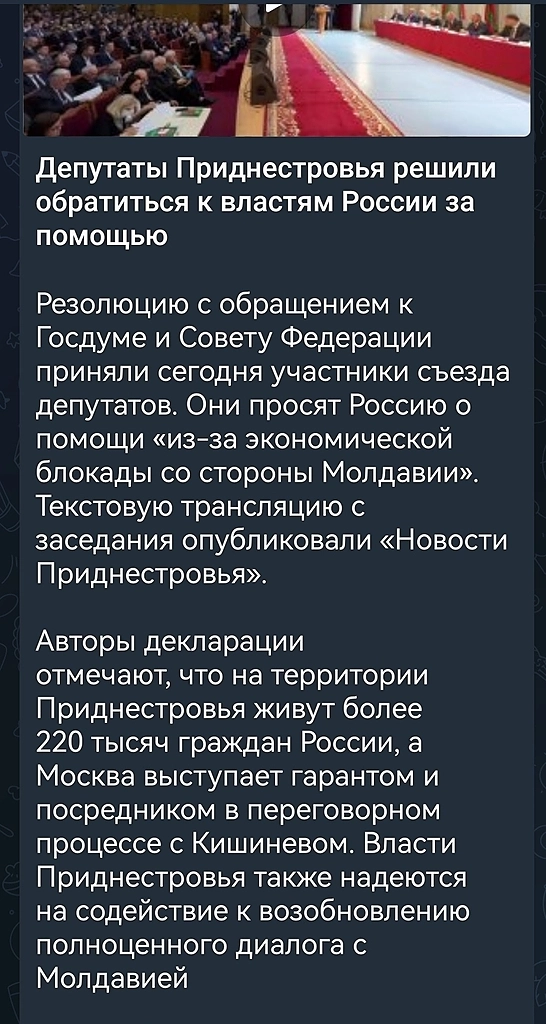 Депутаты Приднестровья решили обратиться к властям России за помощью

Резолюцию с обращением к Госдуме и Совету Федерации приняли сегодня участники съезда депутатов. Они просят Россию о помощи «из-за экономической блокады со стороны Молдавии». Текстовую трансляцию с заседания опубликовали «Новости Приднестровья».

Авторы декларации отмечают, что на территории Приднестровья живут более 220 тысяч граждан России, а Москва выступает гарантом и посредником в переговорном процессе с Кишиневом. Власти Приднестровья также надеются на содействие к возобновлению полноценного диалога с Молдавией